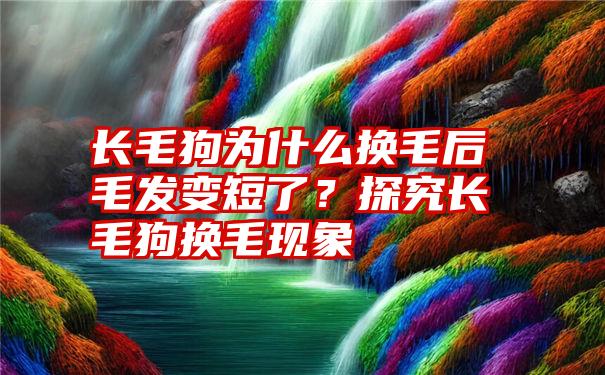 长毛狗为什么换毛后毛发变短了？探究长毛狗换毛现象